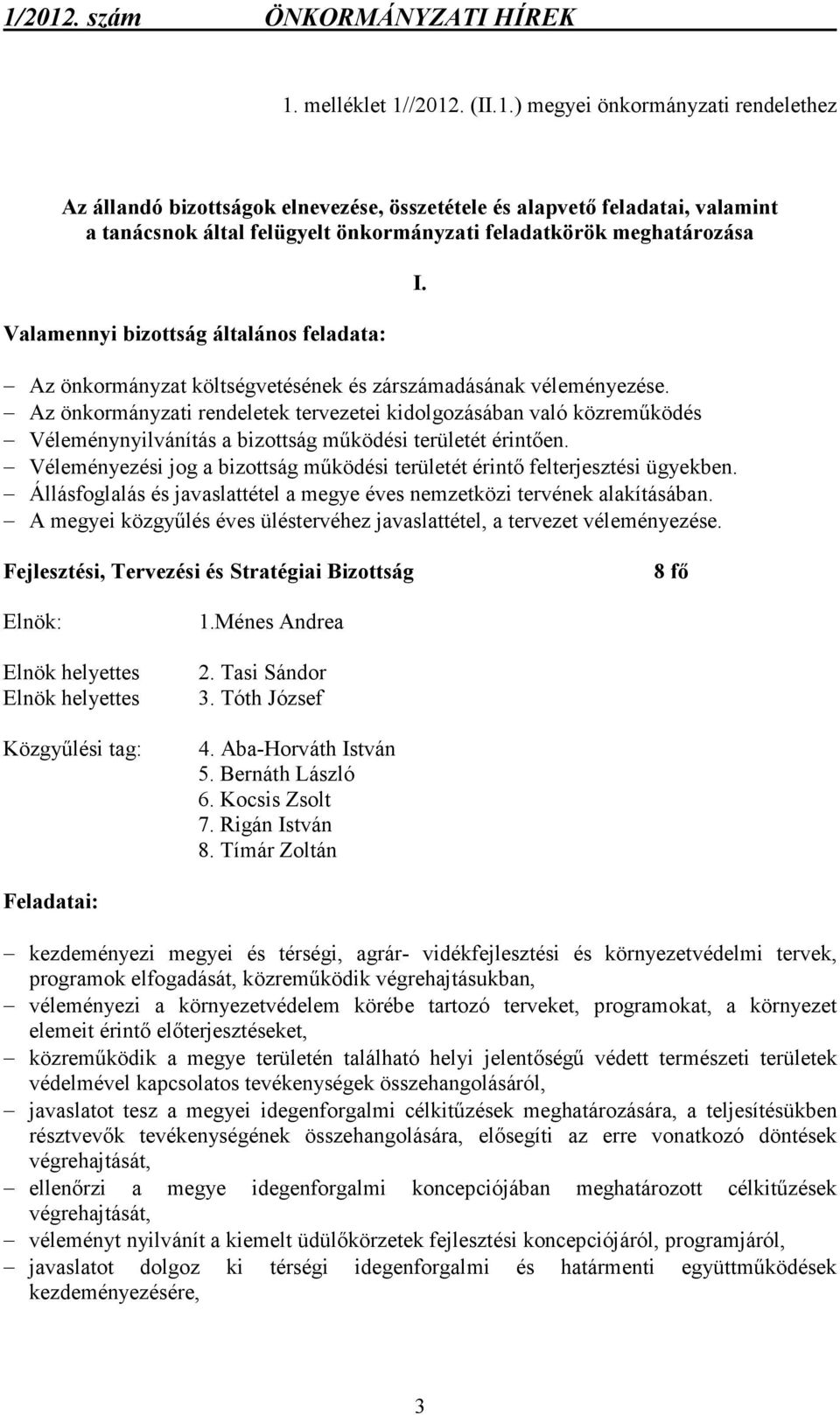 1/2012. szám ÖNKORMÁNYZATI HÍREK

1. melléklet 1//2012. (II.1.) megyei önkormányzati rendelethez

Az állandó bizottságok elnevezése, összetétele és alapvető feladatai, valamint a tanácsnok által felügyelt önkormányzati feladatkörök meghatározása

I.

Valamennyi bizottság általános feladata:

– Az önkormányzat költségvetésének és zárszámadásának véleményezése.
– Az önkormányzati rendeletek tervezetei kidolgozásában való közreműködés
– Véleménynyilvánítás a bizottság működési területét érintően.
– Véleményezési jog a bizottság működési területét érintő felterjesztési ügyekben.
– Állásfoglalás és javaslattétel a megye éves nemzetközi tervének alakításában.
– A megyei közgyűlés éves üléstervéhez javaslattétel, a tervezet véleményezése.

Fejlesztési, Tervezési és Stratégiai Bizottság 8 fő

Elnök: 1.Ménes Andrea

Elnök helyettes 2. Tasi Sándor
Elnök helyettes 3. Tóth József

Közgyűlési tag: 4. Aba-Horváth István
5. Bernáth László
6. Kocsis Zsolt
7. Rigán István
8. Tímár Zoltán

Feladatai:

– kezdeményezi megyei és térségi, agrár- vidékfejlesztési és környezetvédelmi tervek, programok elfogadását, közreműködik végrehajtásukban,
– véleményezi a környezetvédelem körébe tartozó terveket, programokat, a környezet elemeit érintő előterjesztéseket,
– közreműködik a megye területén található helyi jelentőségű védett természeti területek védelmével kapcsolatos tevékenységek összehangolásáról,
– javaslatot tesz a megyei idegenforgalmi célkitűzések meghatározására, a teljesítésükben résztvevők tevékenységének összehangolására, elősegíti az erre vonatkozó döntések végrehajtását,
– ellenőrzi a megye idegenforgalmi koncepciójában meghatározott célkitűzések végrehajtását,
– véleményt nyilvánít a kiemelt üdülőkörzetek fejlesztési koncepciójáról, programjáról,
– javaslatot dolgoz ki térségi idegenforgalmi és határmenti együttműködések kezdeményezésére,

3